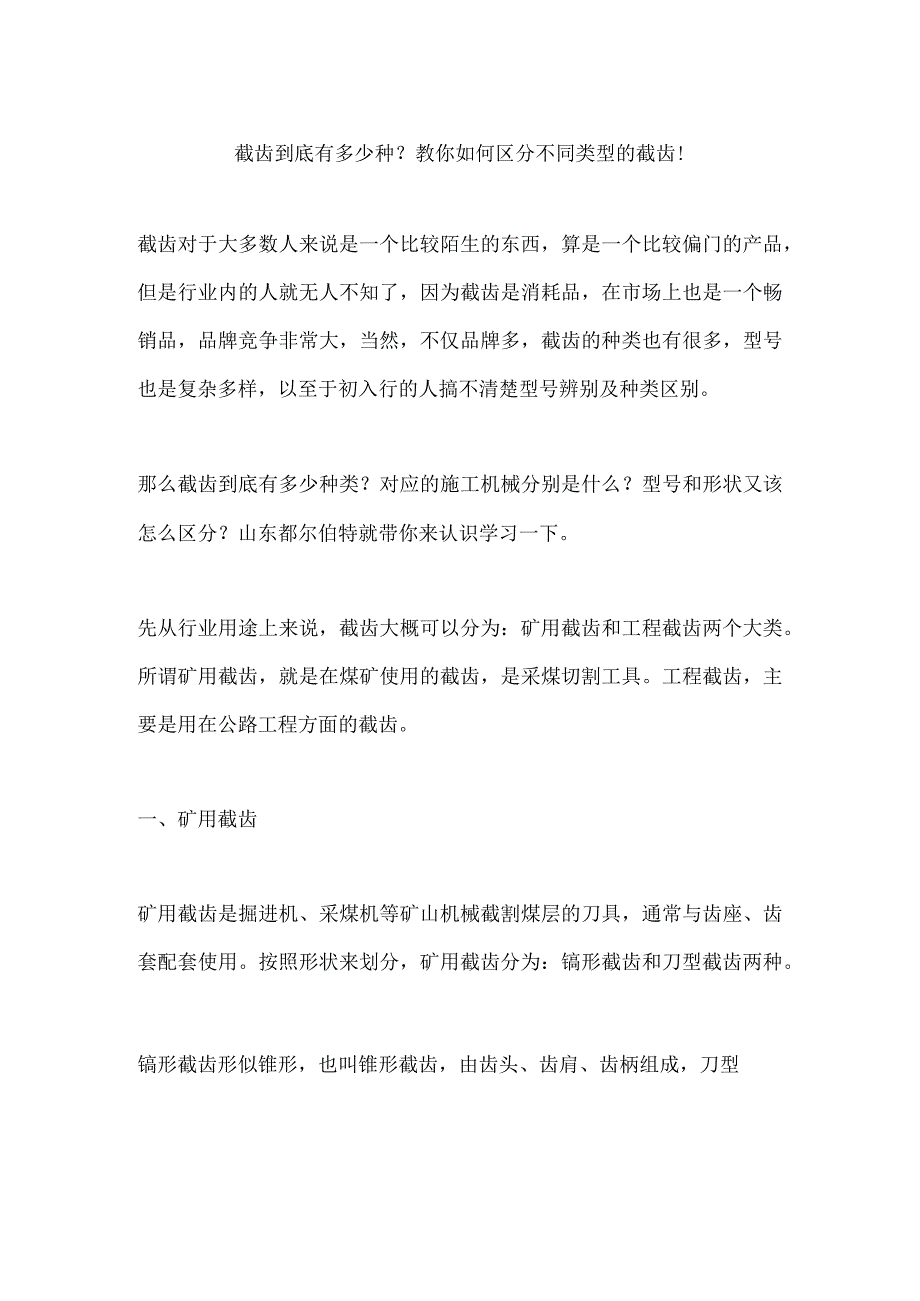 截齿到底有多少种？教你如何区分不同类型的截齿!

截齿对于大多数人来说是一个比较陌生的东西，算是一个比较偏门的产品，但是行业内的人就无人不知了，因为截齿是消耗品，在市场上也是一个畅销品，品牌竞争非常大，当然，不仅品牌多，截齿的种类也有很多，型号也是复杂多样，以至于初入行的人搞不清楚型号辨别及种类区别。

那么截齿到底有多少种类？对应的施工机械分别是什么？型号和形状又该怎么区分？山东都尔伯特就带你来认识学习一下。

先从行业用途上来说，截齿大概可以分为：矿用截齿和工程截齿两个大类。所谓矿用截齿，就是在煤矿使用的截齿，是采煤切割工具。工程截齿，主要是用在公路工程方面的截齿。

一、矿用截齿

矿用截齿是掘进机、采煤机等矿山机械截割煤层的刀具，通常与齿座、齿套配套使用。按照形状来划分，矿用截齿分为：镐形截齿和刀型截齿两种。

镐形截齿形似锥形，也叫锥形截齿，由齿头、齿肩、齿柄组成，刀型